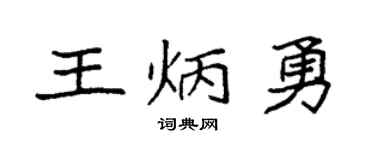 王炳勇

词典网